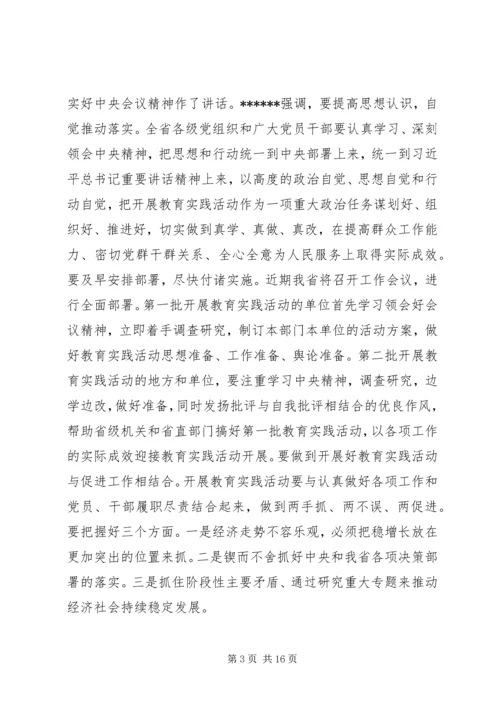 实好中央会议精神作了讲话。******强调，要提高思想认识，自觉推动落实。全省各级党组织和广大党员干部要认真学习、深刻领会中央精神，把思想和行动统一到中央部署上来，统一到习近平总书记重要讲话精神上来，以高度的政治自觉、思想自觉和行动自觉，把开展教育实践活动作为一项重大政治任务谋划好、组织好、推进好，切实做到真学、真做、真改，在提高群众工作能力、密切党群干群关系、全心全意为人民服务上取得实际成效。要及早安排部署，尽快付诸实施。近期我省将召开工作会议，进行全面部署。第一批开展教育实践活动的单位首先学习领会好会议精神，立即着手调查研究，制订本部门本单位的活动方案，做好教育实践活动思想准备、工作准备、舆论准备。第二批开展教育实践活动的地方和单位，要注重学习中央精神，调查研究，边学边改，做好准备，同时发扬批评与自我批评相结合的优良作风，帮助省级机关和省直部门搞好第一批教育实践活动，以各项工作的实际成效迎接教育实践活动开展。要做到开展好教育实践活动与促进工作相结合。开展教育实践活动要与认真做好各项工作和党员、干部履职尽责结合起来，做到两手抓、两不误、两促进。要把握好三个方面。一是经济走势不容乐观，必须把稳增长放在更加突出的位置来抓。二是锲而不舍抓好中央和我省各项决策部署的落实。三是抓住阶段性主要矛盾、通过研究重大专题来推动经济社会持续稳定发展。

第 3 页 共 16 页